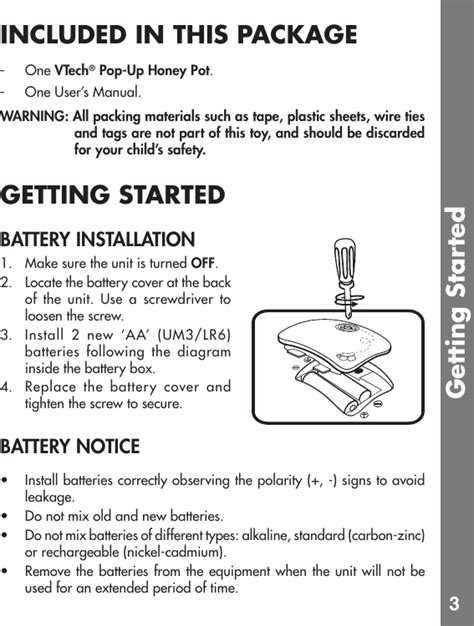 INCLUDED IN THIS PACKAGE

- One VTech® Pop-Up Honey Pot.
- One User's Manual.

WARNING: All packing materials such as tape, plastic sheets, wire ties and tags are not part of this toy, and should be discarded for your child's safety.

GETTING STARTED

BATTERY INSTALLATION

1. Make sure the unit is turned OFF.
2. Locate the battery cover at the back of the unit. Use a screwdriver to loosen the screw.
3. Install 2 new 'AA' (UM3/LR6) batteries following the diagram inside the battery box.
4. Replace the battery cover and tighten the screw to secure.

BATTERY NOTICE

• Install batteries correctly observing the polarity (+, -) signs to avoid leakage.
• Do not mix old and new batteries.
• Do not mix batteries of different types: alkaline, standard (carbon-zinc) or rechargeable (nickel-cadmium).
• Remove the batteries from the equipment when the unit will not be used for an extended period of time.

Getting Started

3